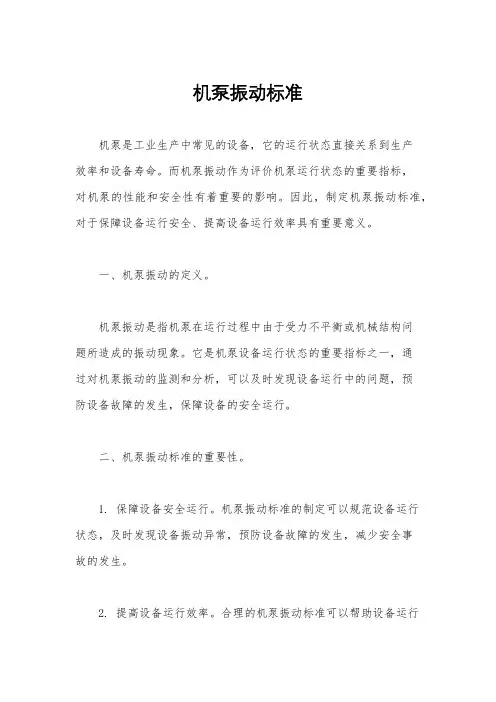 机泵振动标准

机泵是工业生产中常见的设备，它的运行状态直接关系到生产效率和设备寿命。而机泵振动作为评价机泵运行状态的重要指标，对机泵的性能和安全性有着重要的影响。因此，制定机泵振动标准，对于保障设备运行安全、提高设备运行效率具有重要意义。

一、机泵振动的定义。

机泵振动是指机泵在运行过程中由于受力不平衡或机械结构问题所造成的振动现象。它是机泵设备运行状态的重要指标之一，通过对机泵振动的监测和分析，可以及时发现设备运行中的问题，预防设备故障的发生，保障设备的安全运行。

二、机泵振动标准的重要性。

1. 保障设备安全运行。机泵振动标准的制定可以规范设备运行状态，及时发现设备振动异常，预防设备故障的发生，减少安全事故的发生。

2. 提高设备运行效率。合理的机泵振动标准可以帮助设备运行